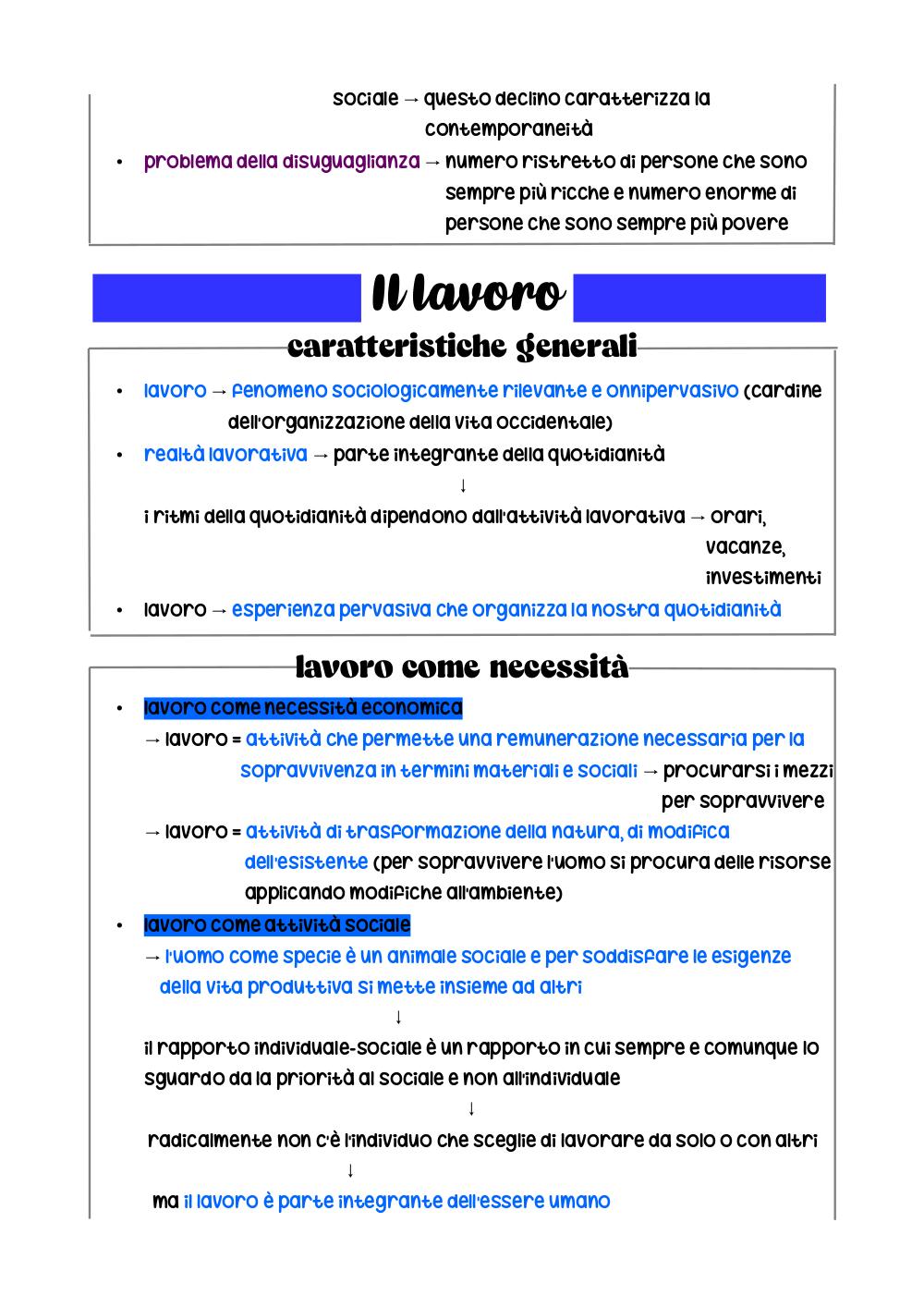 sociale → questo declino caratterizza la contemporaneità

• problema della disuguaglianza → numero ristretto di persone che sono sempre più ricche e numero enorme di persone che sono sempre più povere

Il lavoro

caratteristiche generali

• lavoro → fenomeno sociologicamente rilevante e onnipervasivo (cardine dell'organizzazione della vita occidentale)
• realtà lavorativa → parte integrante della quotidianità
↓
i ritmi della quotidianità dipendono dall'attività lavorativa → orari, vacanze, investimenti
• lavoro → esperienza pervasiva che organizza la nostra quotidianità

lavoro come necessità

• lavoro come necessità economica
→ lavoro = attività che permette una remunerazione necessaria per la sopravvivenza in termini materiali e sociali → procurarsi i mezzi per sopravvivere
→ lavoro = attività di trasformazione della natura, di modifica dell'esistente (per sopravvivere l'uomo si procura delle risorse applicando modifiche all'ambiente)
• lavoro come attività sociale
→ l'uomo come specie è un animale sociale e per soddisfare le esigenze della vita produttiva si mette insieme ad altri
↓
il rapporto individuale-sociale è un rapporto in cui sempre e comunque lo sguardo da la priorità al sociale e non all'individuale
↓
radicalmente non c'è l'individuo che sceglie di lavorare da solo o con altri
↓
ma il lavoro è parte integrante dell'essere umano